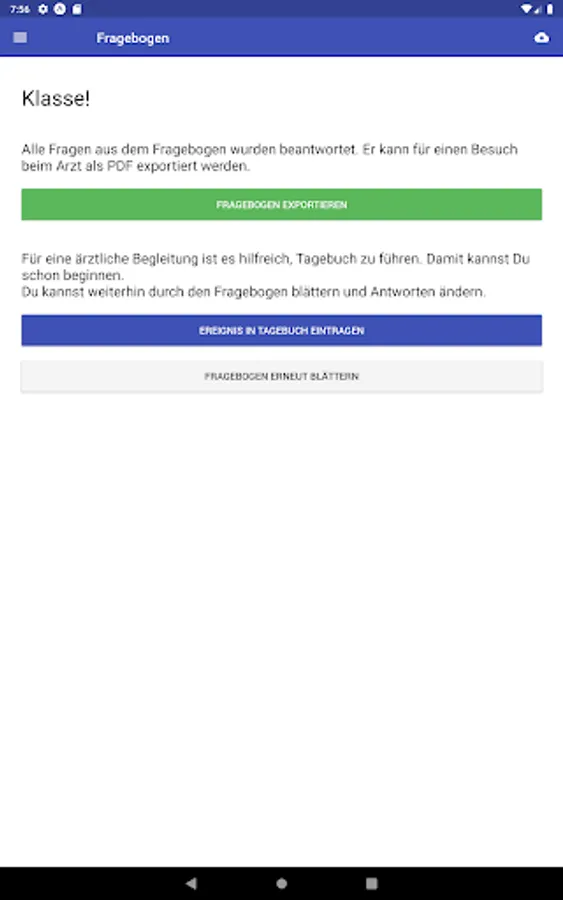 7:56

Fragebogen

Klasse!

Alle Fragen aus dem Fragebogen wurden beantwortet. Er kann für einen Besuch beim Arzt als PDF exportiert werden.

FRAGEBOGEN EXPORTIEREN

Für eine ärztliche Begleitung ist es hilfreich, Tagebuch zu führen. Damit kannst Du schon beginnen.
Du kannst weiterhin durch den Fragebogen blättern und Antworten ändern.

EREIGNIS IN TAGEBUCH EINTRAGEN

FRAGEBOGEN ERNEUT BLÄTTERN